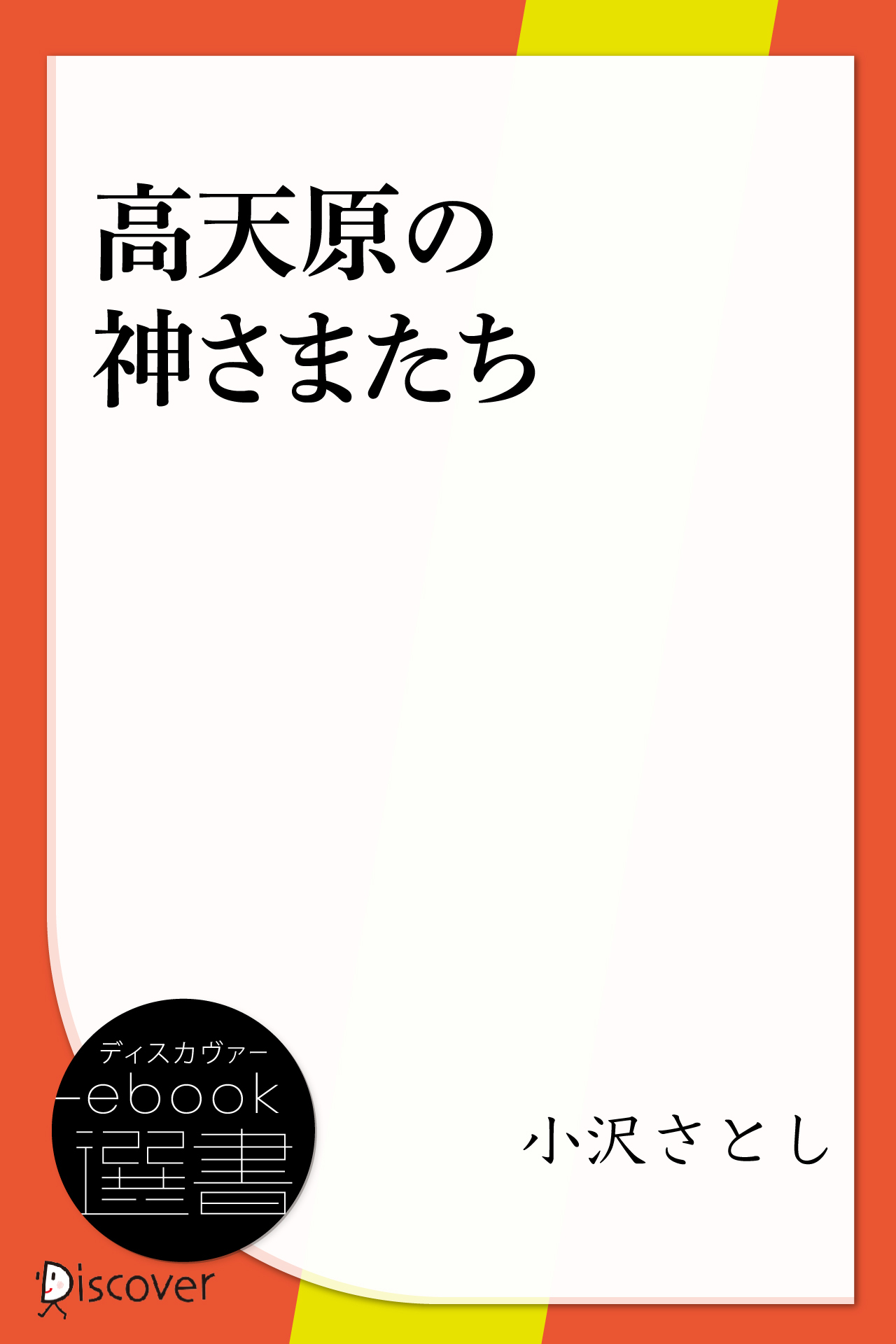 高天原の
神さまたち

ディスカヴァー
ebook
選書

小沢さとし

Discover